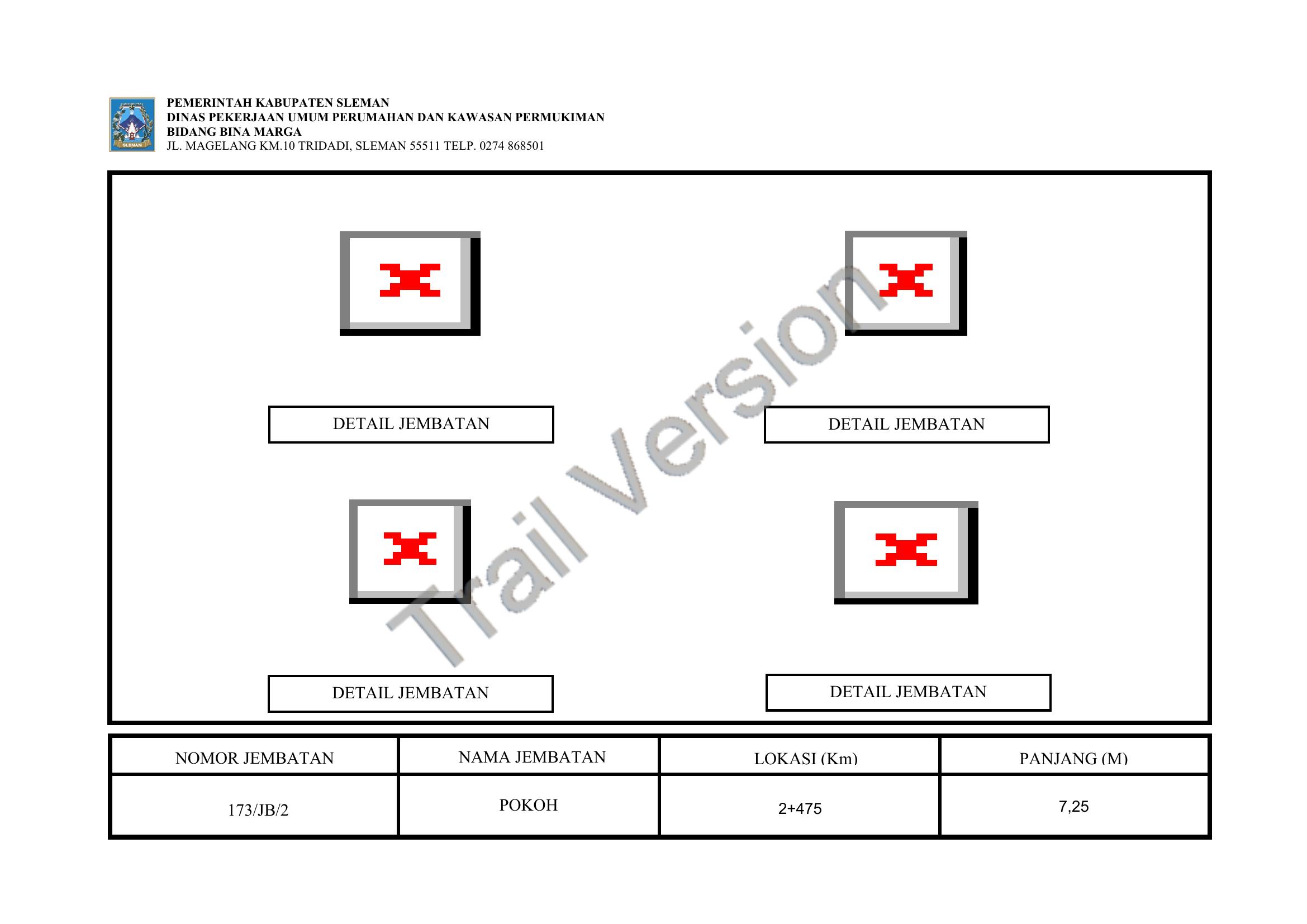 PEMERINTAH KABUPATEN SLEMAN
DINAS PEKERJAAN UMUM PERUMAHAN DAN KAWASAN PERMUKIMAN
BIDANG BINA MARGA
JL. MAGELANG KM.10 TRIDADI, SLEMAN 55511 TELP. 0274 868501

DETAIL JEMBATAN

DETAIL JEMBATAN

DETAIL JEMBATAN

DETAIL JEMBATAN

| NOMOR JEMBATAN | NAMA JEMBATAN | LOKASI (Km) | PANJANG (M) |
|---|---|---|---|
| 173/JB/2 | POKOH | 2+475 | 7,25 |

Trail Version